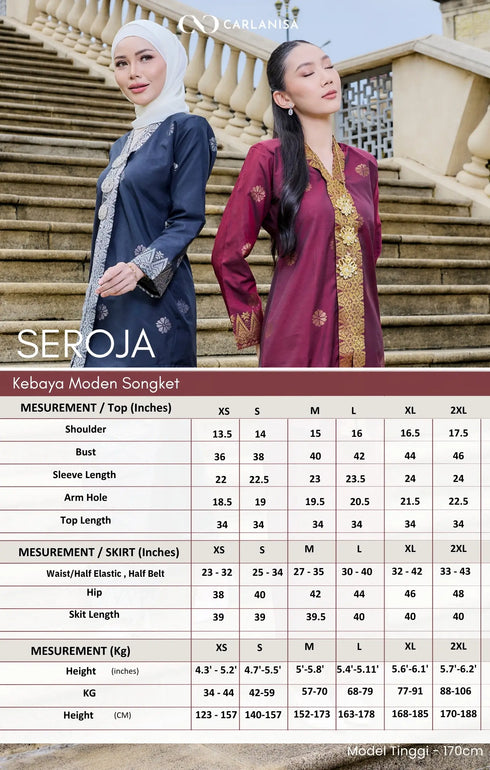 CARLANISA

SEROJA

Kebaya Moden Songket

| MESUREMENT / Top (Inches) | XS | S | M | L | XL | 2XL |
|---|---|---|---|---|---|---|
| Shoulder | 13.5 | 14 | 15 | 16 | 16.5 | 17.5 |
| Bust | 36 | 38 | 40 | 42 | 44 | 46 |
| Sleeve Length | 22 | 22.5 | 23 | 23.5 | 24 | 24 |
| Arm Hole | 18.5 | 19 | 19.5 | 20.5 | 21.5 | 22.5 |
| Top Length | 34 | 34 | 34 | 34 | 34 | 34 |

| MESUREMENT / SKIRT (Inches) | XS | S | M | L | XL | 2XL |
|---|---|---|---|---|---|---|
| Waist/Half Elastic , Half Belt | 23 - 32 | 25 - 34 | 27 - 35 | 30 - 40 | 32 - 42 | 33 - 43 |
| Hip | 38 | 40 | 42 | 44 | 46 | 48 |
| Skit Length | 39 | 39 | 39.5 | 40 | 40 | 40 |

| MESUREMENT (Kg) | XS | S | M | L | XL | 2XL |
|---|---|---|---|---|---|---|
| Height (inches) | 4.3' - 5.2' | 4.7'-5.5' | 5'-5.8' | 5.4'-5.11' | 5.6'-6.1' | 5.7'-6.2' |
| KG | 34 - 44 | 42-59 | 57-70 | 68-79 | 77-91 | 88-106 |
| Height (CM) | 123 - 157 | 140-157 | 152-173 | 163-178 | 168-185 | 170-188 |

Model Tinggi - 170cm